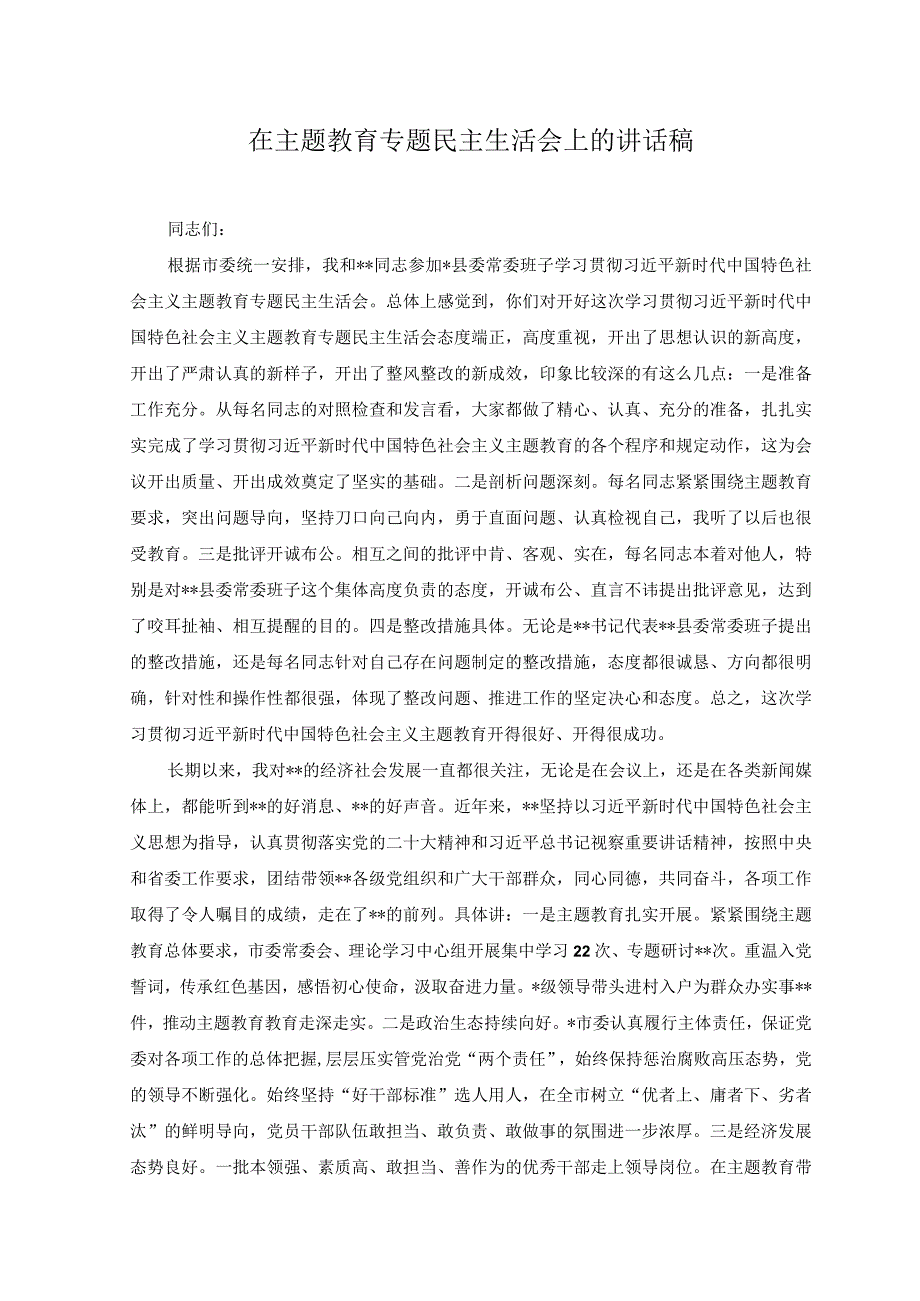 在主题教育专题民主生活会上的讲话稿

同志们：

根据市委统一安排，我和**同志参加*县委常委班子学习贯彻习近平新时代中国特色社会主义主题教育专题民主生活会。总体上感觉到，你们对开好这次学习贯彻习近平新时代中国特色社会主义主题教育专题民主生活会态度端正，高度重视，开出了思想认识的新高度，开出了严肃认真的新样子，开出了整风整改的新成效，印象比较深的有这么几点：一是准备工作充分。从每名同志的对照检查和发言看，大家都做了精心、认真、充分的准备，扎扎实实完成了学习贯彻习近平新时代中国特色社会主义主题教育的各个程序和规定动作，这为会议开出质量、开出成效奠定了坚实的基础。二是剖析问题深刻。每名同志紧紧围绕主题教育要求，突出问题导向，坚持刀口向己向内，勇于直面问题、认真检视自己，我听了以后也很受教育。三是批评开诚布公。相互之间的批评中肯、客观、实在，每名同志本着对他人，特别是对**县委常委班子这个集体高度负责的态度，开诚布公、直言不讳提出批评意见，达到了咬耳扯袖、相互提醒的目的。四是整改措施具体。无论是**书记代表**县委常委班子提出的整改措施，还是每名同志针对自己存在问题制定的整改措施，态度都很诚恳、方向都很明确，针对性和操作性都很强，体现了整改问题、推进工作的坚定决心和态度。总之，这次学习贯彻习近平新时代中国特色社会主义主题教育开得很好、开得很成功。

长期以来，我对**的经济社会发展一直都很关注，无论是在会议上，还是在各类新闻媒体上，都能听到**的好消息、**的好声音。近年来，**坚持以习近平新时代中国特色社会主义思想为指导，认真贯彻落实党的二十大精神和习近平总书记视察重要讲话精神，按照中央和省委工作要求，团结带领**各级党组织和广大干部群众，同心同德，共同奋斗，各项工作取得了令人瞩目的成绩，走在了**的前列。具体讲：一是主题教育扎实开展。紧紧围绕主题教育总体要求，市委常委会、理论学习中心组开展集中学习22次、专题研讨**次。重温入党誓词，传承红色基因，感悟初心使命，汲取奋进力量。*级领导带头进村入户为群众办实事**件，推动主题教育教育走深走实。二是政治生态持续向好。*市委认真履行主体责任，保证党委对各项工作的总体把握，层层压实管党治党“两个责任”，始终保持惩治腐败高压态势，党的领导不断强化。始终坚持“好干部标准”选人用人，在全市树立“优者上、庸者下、劣者汰”的鲜明导向，党员干部队伍敢担当、敢负责、敢做事的氛围进一步浓厚。三是经济发展态势良好。一批本领强、素质高、敢担当、善作为的优秀干部走上领导岗位。在主题教育带